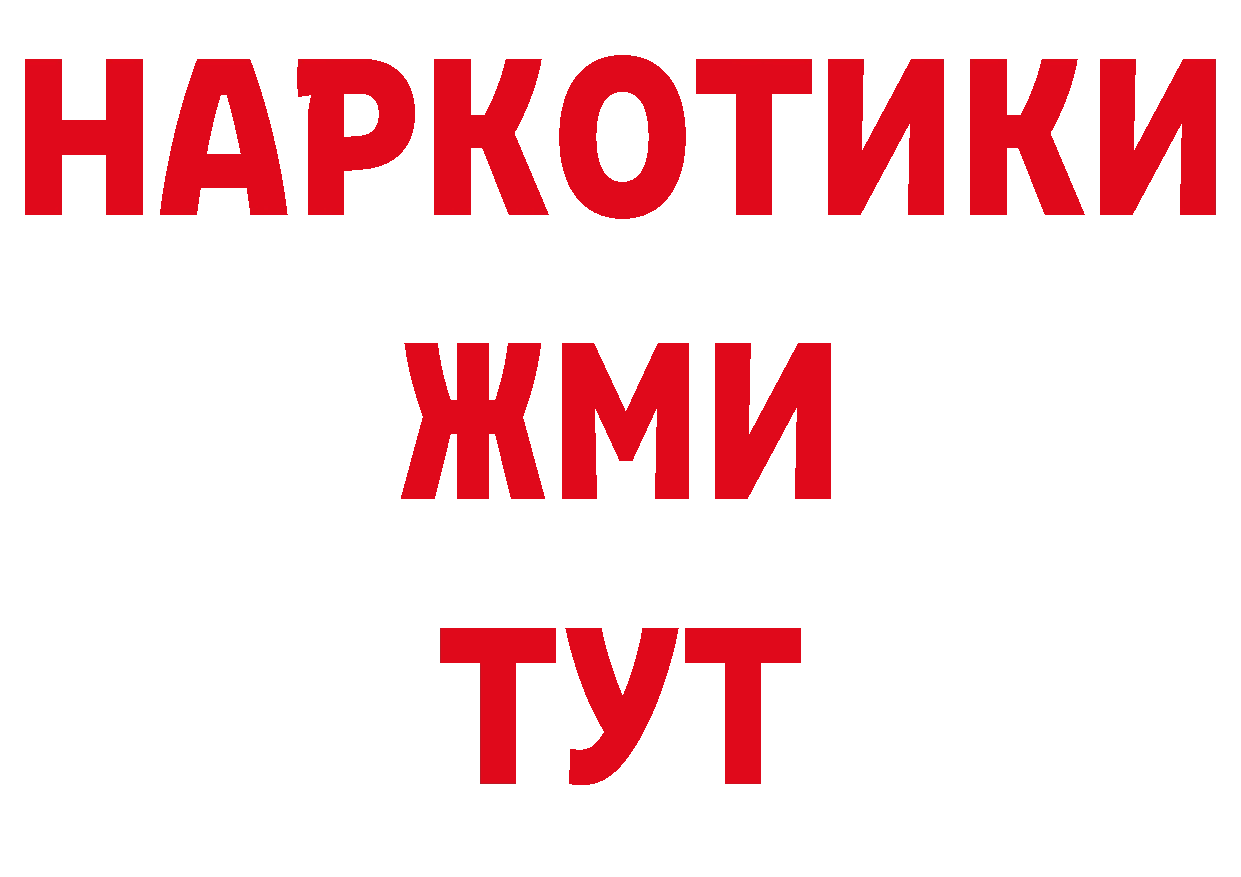 НАРКОТИКИ
ЖМИ
ТУТ